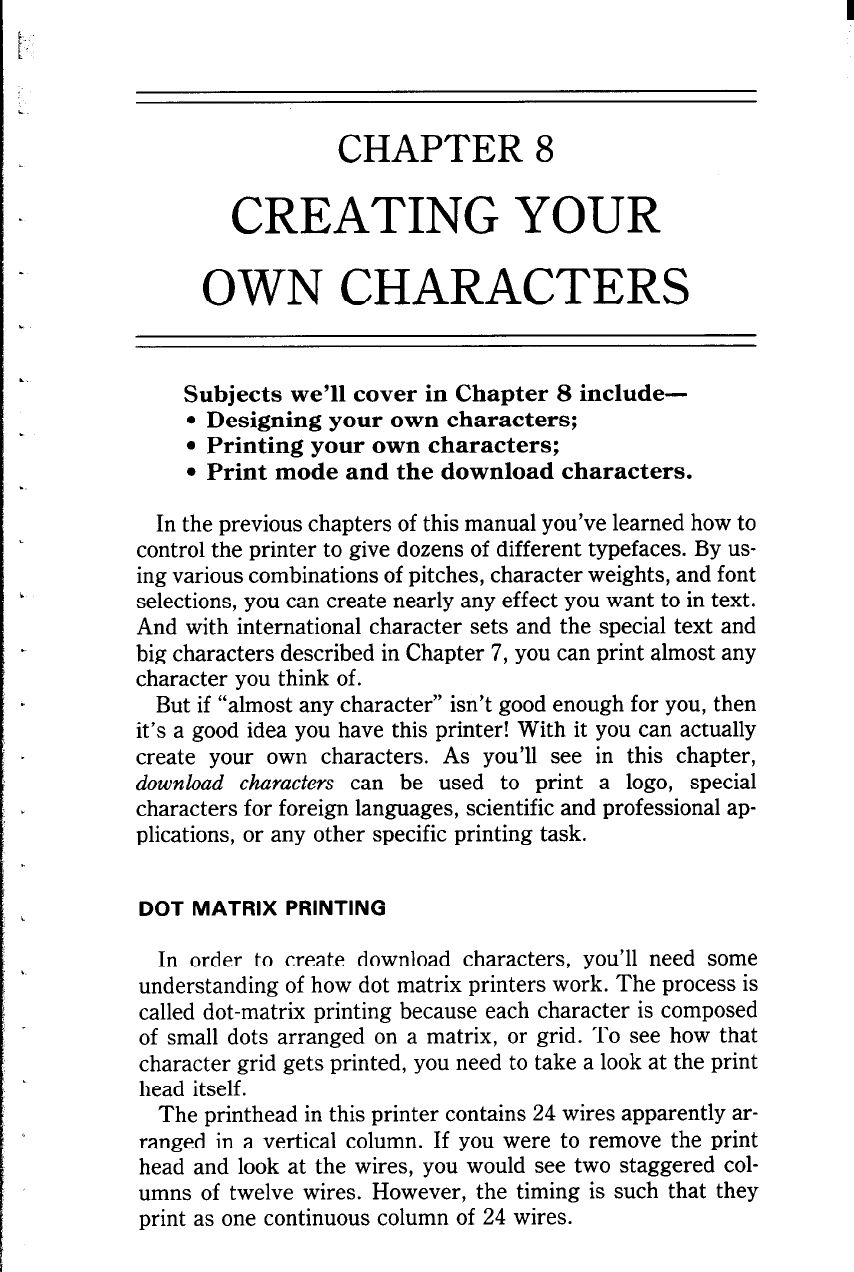 CHAPTER 8

CREATING YOUR OWN CHARACTERS

Subjects we'll cover in Chapter 8 include—
• Designing your own characters;
• Printing your own characters;
• Print mode and the download characters.

In the previous chapters of this manual you've learned how to control the printer to give dozens of different typefaces. By using various combinations of pitches, character weights, and font selections, you can create nearly any effect you want to in text. And with international character sets and the special text and big characters described in Chapter 7, you can print almost any character you think of.

But if "almost any character" isn't good enough for you, then it's a good idea you have this printer! With it you can actually create your own characters. As you'll see in this chapter, download characters can be used to print a logo, special characters for foreign languages, scientific and professional applications, or any other specific printing task.

DOT MATRIX PRINTING

In order to create download characters, you'll need some understanding of how dot matrix printers work. The process is called dot-matrix printing because each character is composed of small dots arranged on a matrix, or grid. To see how that character grid gets printed, you need to take a look at the print head itself.

The printhead in this printer contains 24 wires apparently arranged in a vertical column. If you were to remove the print head and look at the wires, you would see two staggered columns of twelve wires. However, the timing is such that they print as one continuous column of 24 wires.